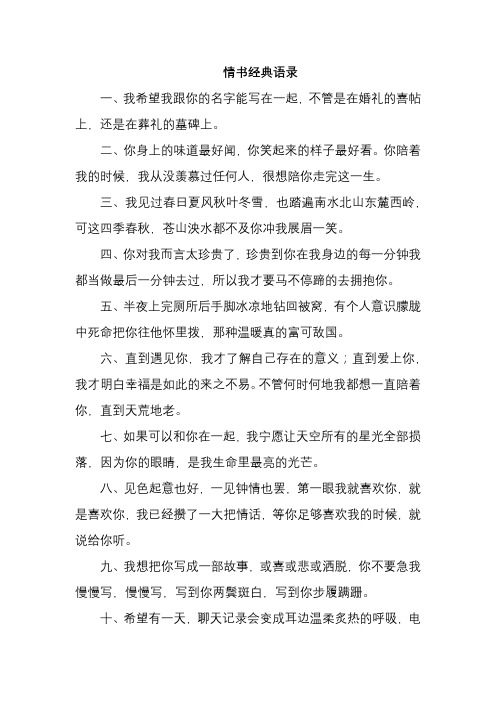 情书经典语录

一、我希望我跟你的名字能写在一起，不管是在婚礼的喜帖上，还是在葬礼的墓碑上。

二、你身上的味道最好闻，你笑起来的样子最好看。你陪着我的时候，我从没羡慕过任何人，很想陪你走完这一生。

三、我见过春日夏风秋叶冬雪，也踏遍南水北山东麓西岭，可这四季春秋，苍山泱水都不及你冲我展眉一笑。

四、你对我而言太珍贵了，珍贵到你在我身边的每一分钟我都当做最后一分钟去过，所以我才要马不停蹄的去拥抱你。

五、半夜上完厕所后手脚冰凉地钻回被窝，有个人意识朦胧中死命把你往他怀里拨，那种温暖真的富可敌国。

六、直到遇见你，我才了解自己存在的意义；直到爱上你，我才明白幸福是如此的来之不易。不管何时何地我都想一直陪着你，直到天荒地老。

七、如果可以和你在一起，我宁愿让天空所有的星光全部损落，因为你的眼睛，是我生命里最亮的光芒。

八、见色起意也好，一见钟情也罢，第一眼我就喜欢你，就是喜欢你，我已经攒了一大把情话，等你足够喜欢我的时候，就说给你听。

九、我想把你写成一部故事，或喜或悲或洒脱，你不要急我慢慢写，慢慢写，写到你两鬓斑白，写到你步履蹒跚。

十、希望有一天，聊天记录会变成耳边温柔炙热的呼吸，电